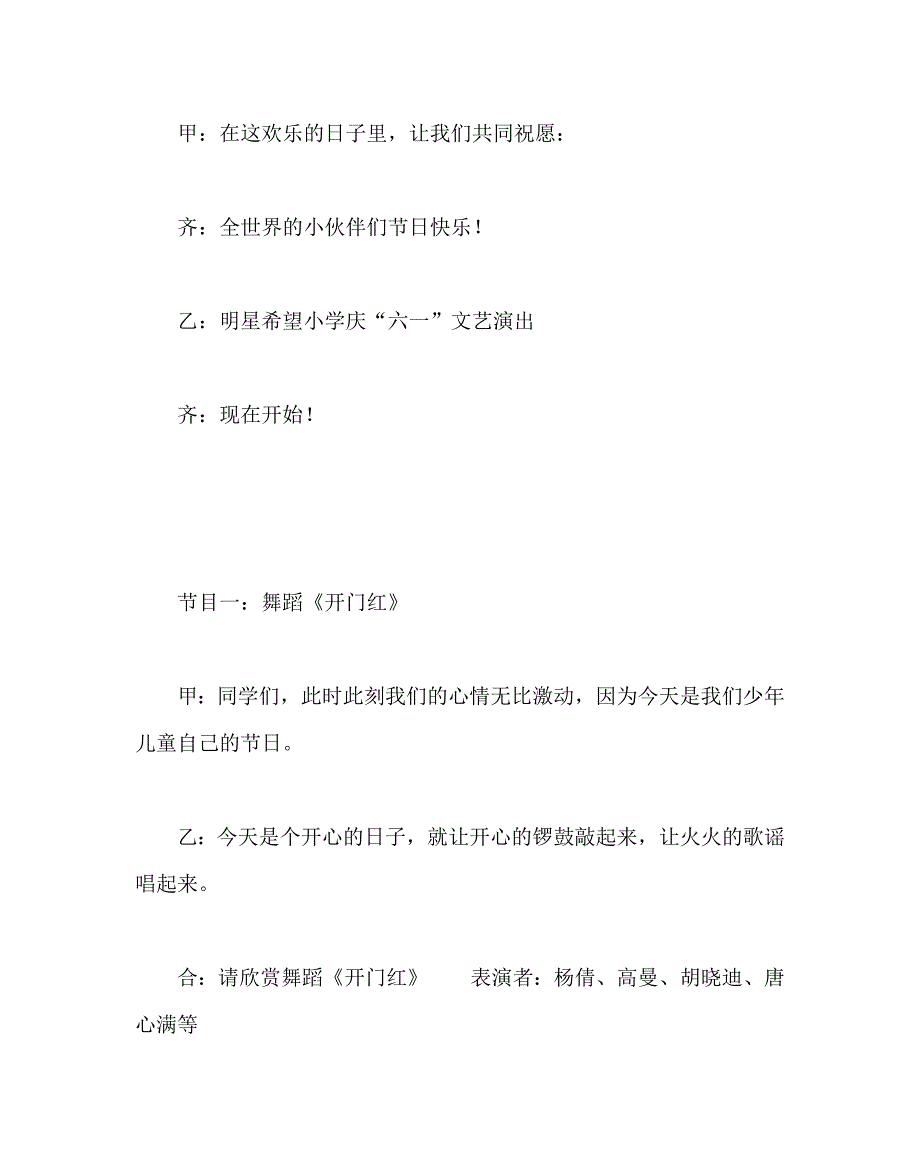 甲：在这欢乐的日子里，让我们共同祝愿：

齐：全世界的小伙伴们节日快乐！

乙：明星希望小学庆“六一”文艺演出

齐：现在开始！

节目一：舞蹈《开门红》

甲：同学们，此时此刻我们的心情无比激动，因为今天是我们少年儿童自己的节日。

乙：今天是个开心的日子，就让开心的锣鼓敲起来，让火火的歌谣唱起来。

合：请欣赏舞蹈《开门红》　　表演者：杨倩、高曼、胡晓迪、唐心满等